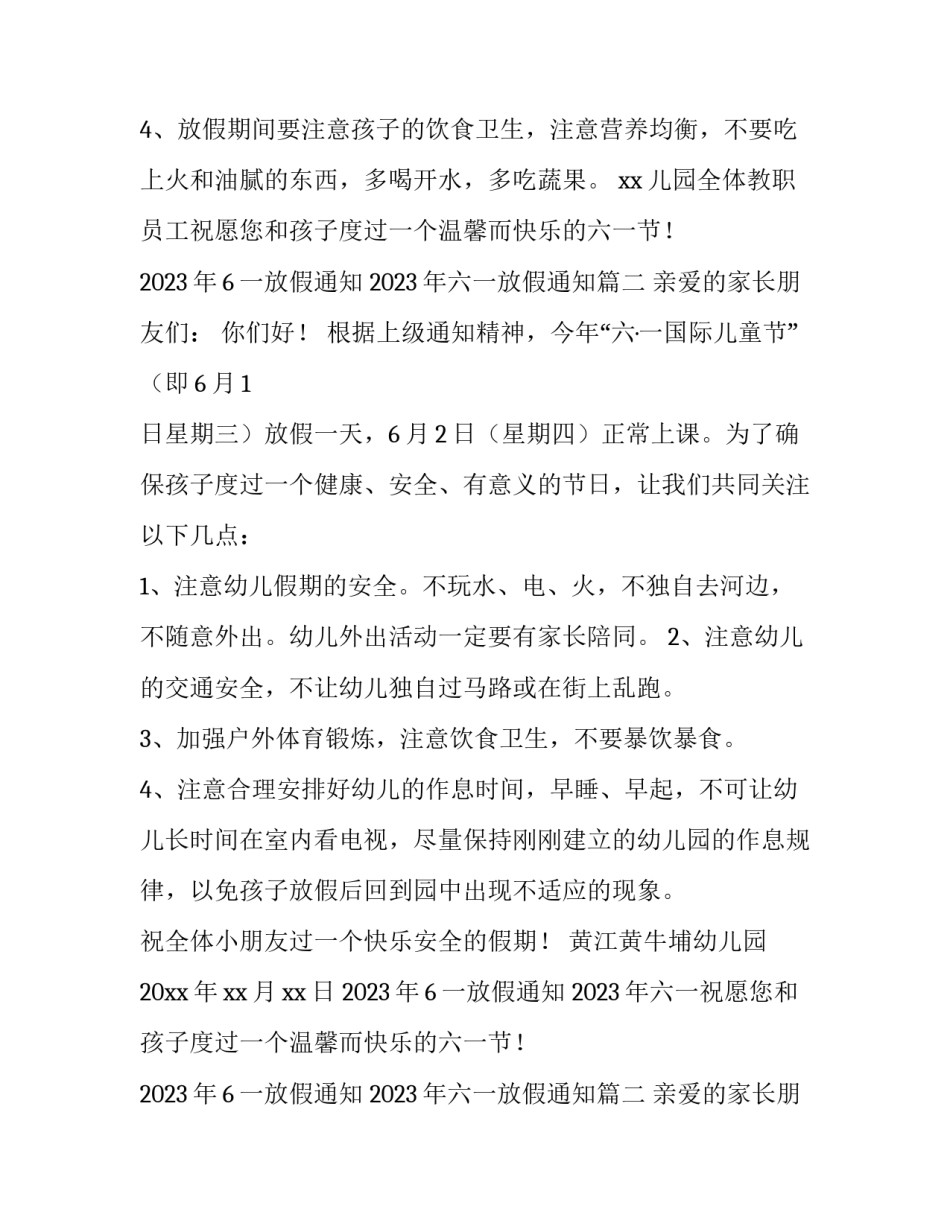 4、放假期间要注意孩子的饮食卫生，注意营养均衡，不要吃上火和油腻的东西，多喝开水，多吃蔬果。 xx 儿园全体教职员工祝愿您和孩子度过一个温馨而快乐的六一节！

2023 年 6 一放假通知 2023 年六一放假通知篇二 亲爱的家长朋友们： 你们好！ 根据上级通知精神，今年“六·一国际儿童节”（即 6 月 1

日星期三）放假一天，6 月 2 日（星期四）正常上课。为了确保孩子度过一个健康、安全、有意义的节日，让我们共同关注以下几点：

1、注意幼儿假期的安全。不玩水、电、火，不独自去河边，不随意外出。幼儿外出活动一定要有家长陪同。 2、注意幼儿的交通安全，不让幼儿独自过马路或在街上乱跑。

3、加强户外体育锻炼，注意饮食卫生，不要暴饮暴食。

4、注意合理安排好幼儿的作息时间，早睡、早起，不可让幼儿长时间在室内看电视，尽量保持刚刚建立的幼儿园的作息规律，以免孩子放假后回到园中出现不适应的现象。

祝全体小朋友过一个快乐安全的假期！ 黄江黄牛埔幼儿园

20xx 年 xx 月 xx 日 2023 年 6 一放假通知 2023 年六一祝愿您和孩子度过一个温馨而快乐的六一节！

2023 年 6 一放假通知 2023 年六一放假通知篇二 亲爱的家长朋